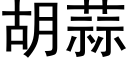 胡蒜